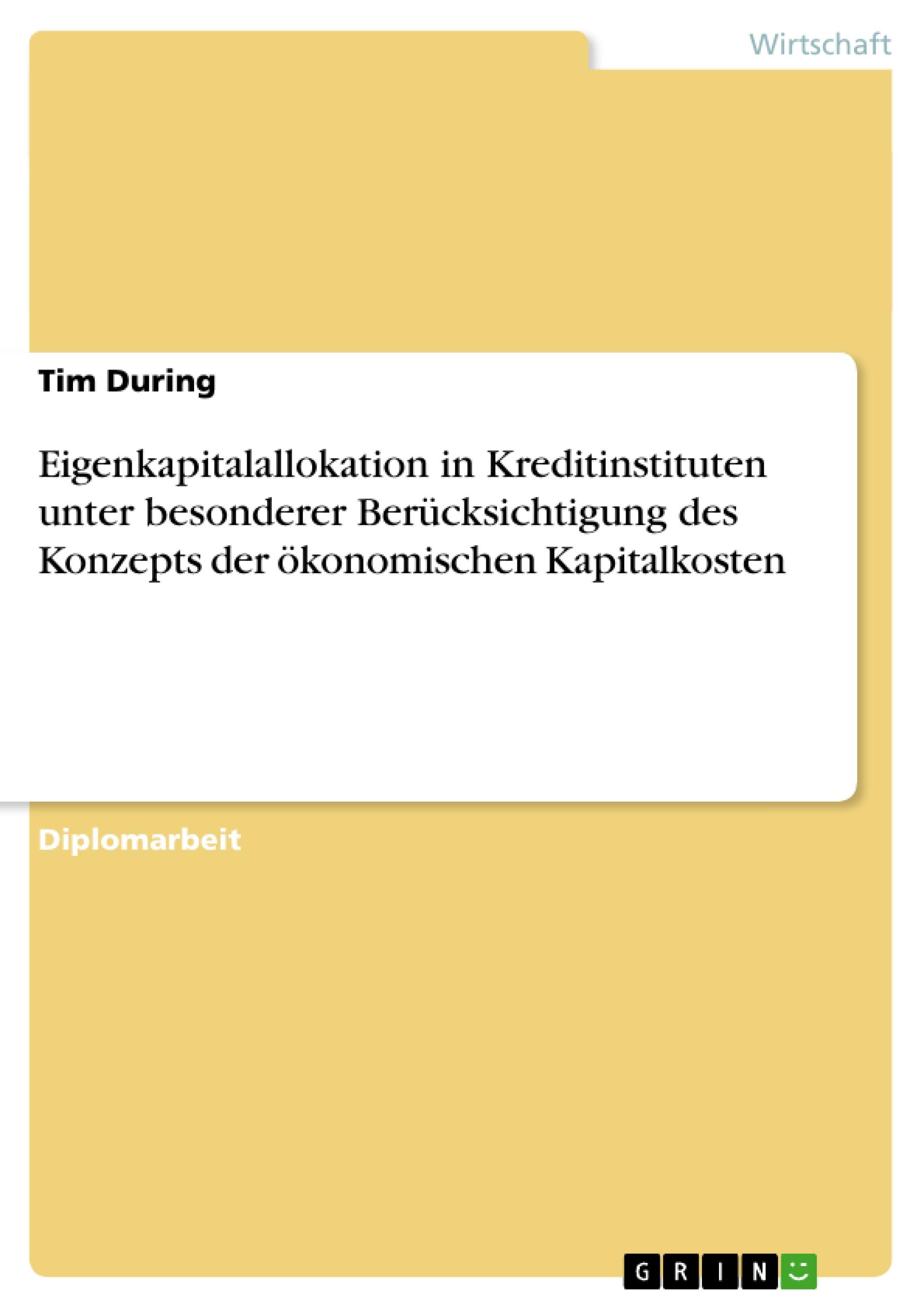 Wirtschaft

Tim During

Eigenkapitalallokation in Kreditinstituten unter besonderer Berücksichtigung des Konzepts der ökonomischen Kapitalkosten

Diplomarbeit

GRIN